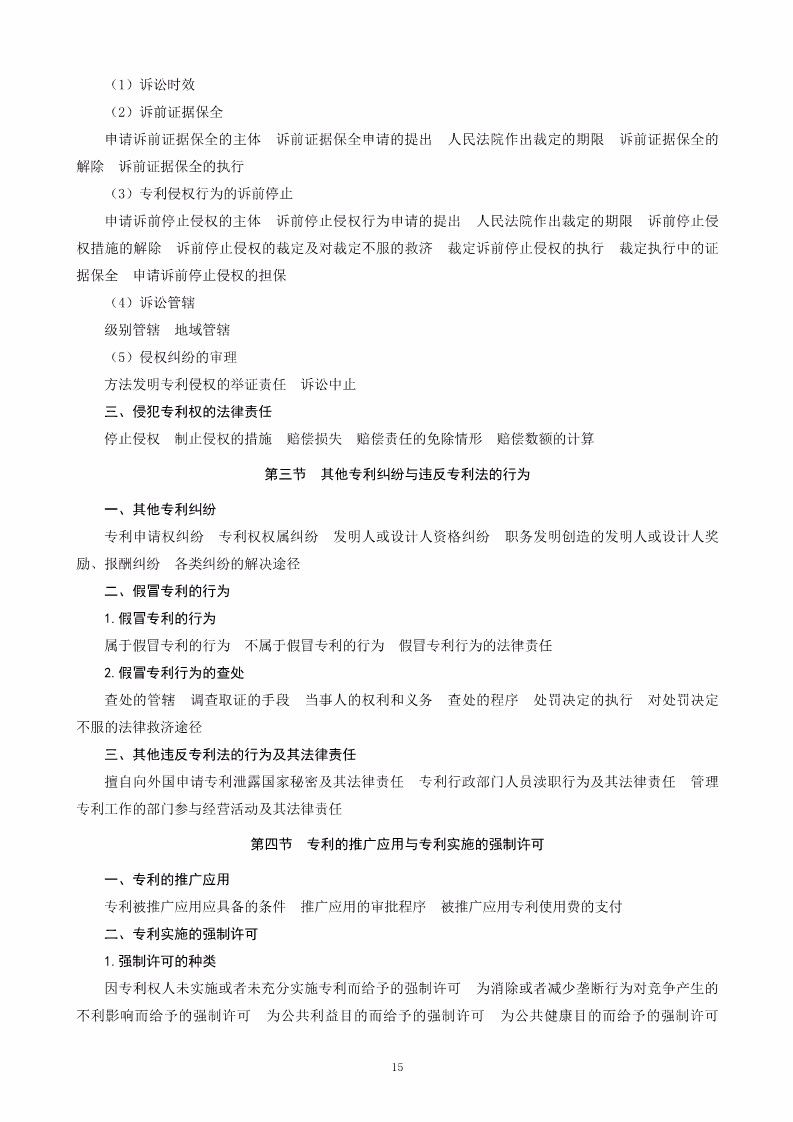 （1）诉讼时效

（2）诉前证据保全

申请诉前证据保全的主体　诉前证据保全申请的提出　人民法院作出裁定的期限　诉前证据保全的解除　诉前证据保全的执行

（3）专利侵权行为的诉前停止

申请诉前停止侵权的主体　诉前停止侵权行为申请的提出　人民法院作出裁定的期限　诉前停止侵权措施的解除　诉前停止侵权的裁定及对裁定不服的救济　裁定诉前停止侵权的执行　裁定执行中的证据保全　申请诉前停止侵权的担保

（4）诉讼管辖

级别管辖　地域管辖

（5）侵权纠纷的审理

方法发明专利侵权的举证责任　诉讼中止

三、侵犯专利权的法律责任

停止侵权　制止侵权的措施　赔偿损失　赔偿责任的免除情形　赔偿数额的计算

第三节　其他专利纠纷与违反专利法的行为

一、其他专利纠纷

专利申请权纠纷　专利权权属纠纷　发明人或设计人资格纠纷　职务发明创造的发明人或设计人奖励、报酬纠纷　各类纠纷的解决途径

二、假冒专利的行为

1. 假冒专利的行为

属于假冒专利的行为　不属于假冒专利的行为　假冒专利行为的法律责任

2. 假冒专利行为的查处

查处的管辖　调查取证的手段　当事人的权利和义务　查处的程序　处罚决定的执行　对处罚决定不服的法律救济途径

三、其他违反专利法的行为及其法律责任

擅自向外国申请专利泄露国家秘密及其法律责任　专利行政部门人员渎职行为及其法律责任　管理专利工作的部门参与经营活动及其法律责任

第四节　专利的推广应用与专利实施的强制许可

一、专利的推广应用

专利被推广应用应具备的条件　推广应用的审批程序　被推广应用专利使用费的支付

二、专利实施的强制许可

1. 强制许可的种类

因专利权人未实施或者未充分实施专利而给予的强制许可　为消除或者减少垄断行为对竞争产生的不利影响而给予的强制许可　为公共利益目的而给予的强制许可　为公共健康目的而给予的强制许可

15